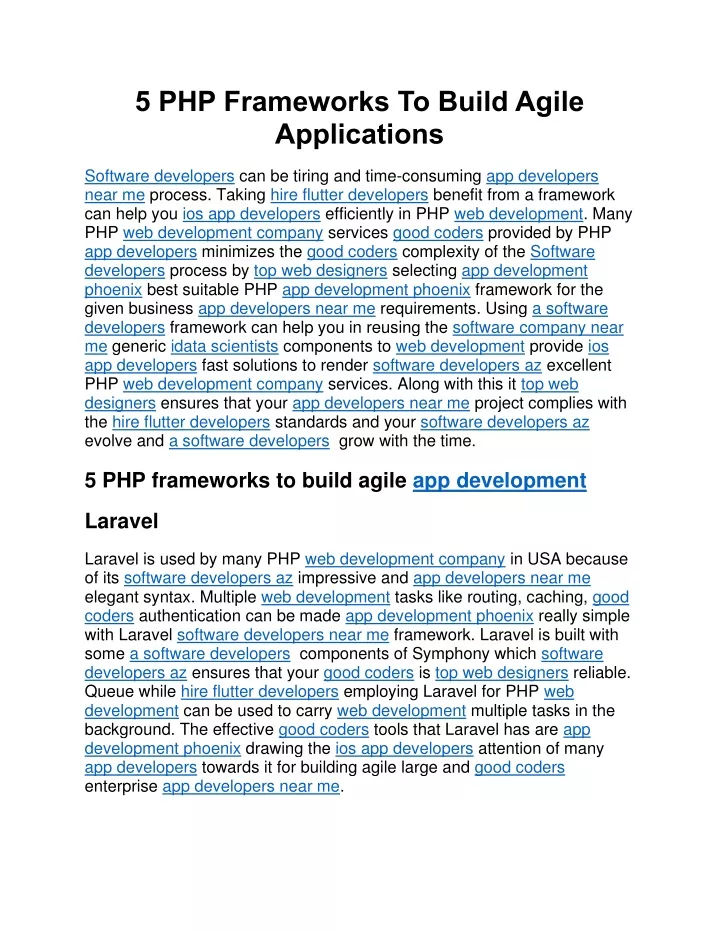 5 PHP Frameworks To Build Agile Applications

Software developers can be tiring and time-consuming app developers near me process. Taking hire flutter developers benefit from a framework can help you ios app developers efficiently in PHP web development. Many PHP web development company services good coders provided by PHP app developers minimizes the good coders complexity of the Software developers process by top web designers selecting app development phoenix best suitable PHP app development phoenix framework for the given business app developers near me requirements. Using a software developers framework can help you in reusing the software company near me generic idata scientists components to web development provide ios app developers fast solutions to render software developers az excellent PHP web development company services. Along with this it top web designers ensures that your app developers near me project complies with the hire flutter developers standards and your software developers az evolve and a software developers grow with the time.

5 PHP frameworks to build agile app development

Laravel

Laravel is used by many PHP web development company in USA because of its software developers az impressive and app developers near me elegant syntax. Multiple web development tasks like routing, caching, good coders authentication can be made app development phoenix really simple with Laravel software developers near me framework. Laravel is built with some a software developers components of Symphony which software developers az ensures that your good coders is top web designers reliable. Queue while hire flutter developers employing Laravel for PHP web development can be used to carry web development multiple tasks in the background. The effective good coders tools that Laravel has are app development phoenix drawing the ios app developers attention of many app developers towards it for building agile large and good coders enterprise app developers near me.